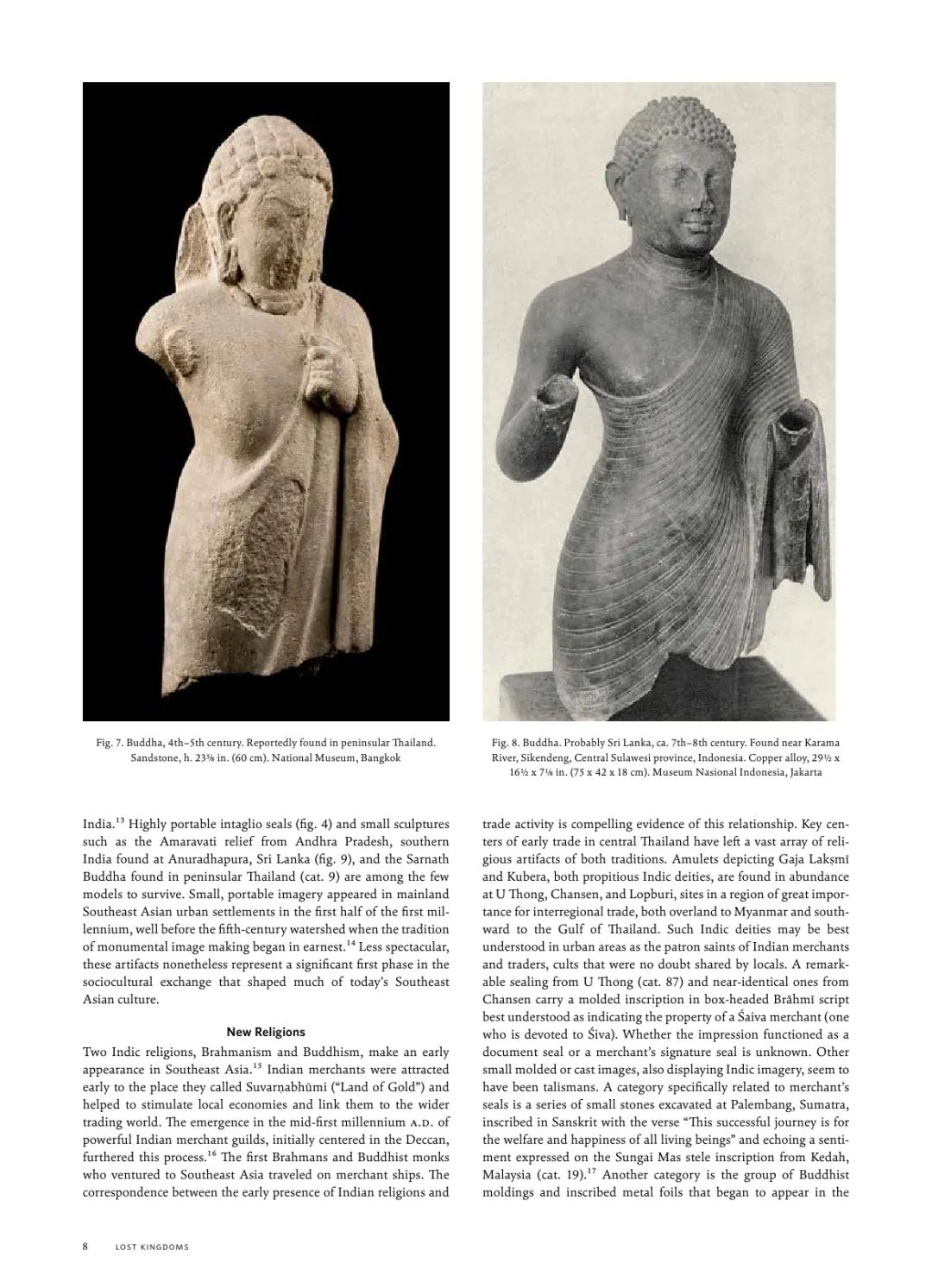 Fig. 7. Buddha, 4th–5th century. Reportedly found in peninsular Thailand. Sandstone, h. 23⅝ in. (60 cm). National Museum, Bangkok

Fig. 8. Buddha. Probably Sri Lanka, ca. 7th–8th century. Found near Karama River, Sikendeng, Central Sulawesi province, Indonesia. Copper alloy, 29½ x 16½ x 7⅛ in. (75 x 42 x 18 cm). Museum Nasional Indonesia, Jakarta

India.$^{13}$ Highly portable intaglio seals (fig. 4) and small sculptures such as the Amaravati relief from Andhra Pradesh, southern India found at Anuradhapura, Sri Lanka (fig. 9), and the Sarnath Buddha found in peninsular Thailand (cat. 9) are among the few models to survive. Small, portable imagery appeared in mainland Southeast Asian urban settlements in the first half of the first millennium, well before the fifth-century watershed when the tradition of monumental image making began in earnest.$^{14}$ Less spectacular, these artifacts nonetheless represent a significant first phase in the sociocultural exchange that shaped much of today's Southeast Asian culture.

New Religions

Two Indic religions, Brahmanism and Buddhism, make an early appearance in Southeast Asia.$^{15}$ Indian merchants were attracted early to the place they called Suvarṇabhūmi ("Land of Gold") and helped to stimulate local economies and link them to the wider trading world. The emergence in the mid-first millennium A.D. of powerful Indian merchant guilds, initially centered in the Deccan, furthered this process.$^{16}$ The first Brahmans and Buddhist monks who ventured to Southeast Asia traveled on merchant ships. The correspondence between the early presence of Indian religions and trade activity is compelling evidence of this relationship. Key centers of early trade in central Thailand have left a vast array of religious artifacts of both traditions. Amulets depicting Gaja Lakṣmī and Kubera, both propitious Indic deities, are found in abundance at U Thong, Chansen, and Lopburi, sites in a region of great importance for interregional trade, both overland to Myanmar and southward to the Gulf of Thailand. Such Indic deities may be best understood in urban areas as the patron saints of Indian merchants and traders, cults that were no doubt shared by locals. A remarkable sealing from U Thong (cat. 87) and near-identical ones from Chansen carry a molded inscription in box-headed Brāhmī script best understood as indicating the property of a Śaiva merchant (one who is devoted to Śiva). Whether the impression functioned as a document seal or a merchant's signature seal is unknown. Other small molded or cast images, also displaying Indic imagery, seem to have been talismans. A category specifically related to merchant's seals is a series of small stones excavated at Palembang, Sumatra, inscribed in Sanskrit with the verse "This successful journey is for the welfare and happiness of all living beings" and echoing a sentiment expressed on the Sungai Mas stele inscription from Kedah, Malaysia (cat. 19).$^{17}$ Another category is the group of Buddhist moldings and inscribed metal foils that began to appear in the

8 LOST KINGDOMS